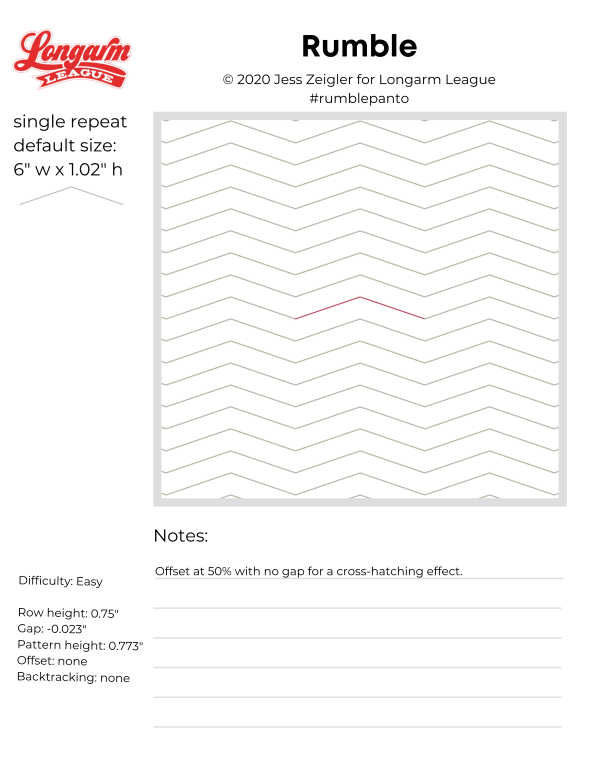 Longarm LEAGUE

Rumble

© 2020 Jess Zeigler for Longarm League
#rumblepanto

single repeat
default size:
6" w x 1.02" h

Notes:

Offset at 50% with no gap for a cross-hatching effect.

Difficulty: Easy

Row height: 0.75"
Gap: -0.023"
Pattern height: 0.773"
Offset: none
Backtracking: none